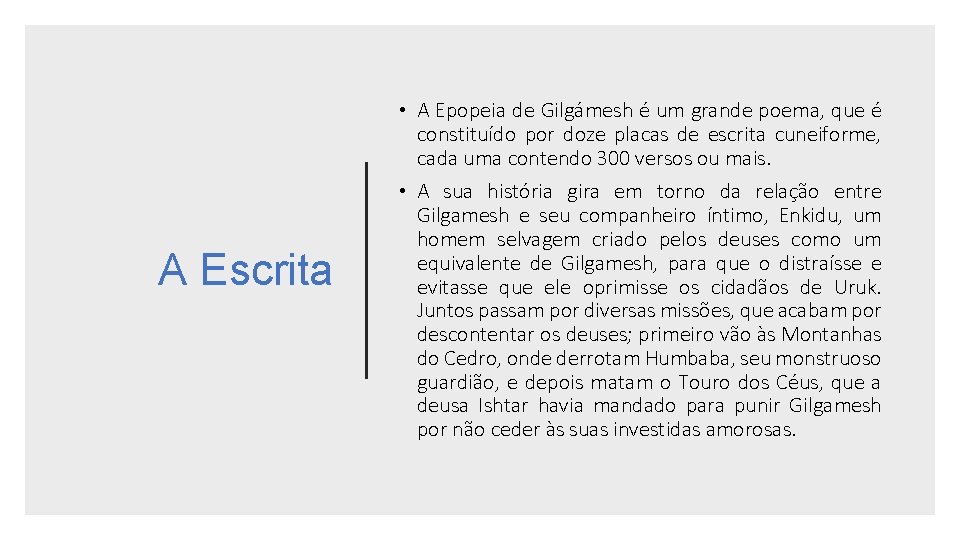 A Escrita

• A Epopeia de Gilgámesh é um grande poema, que é constituído por doze placas de escrita cuneiforme, cada uma contendo 300 versos ou mais.

• A sua história gira em torno da relação entre Gilgamesh e seu companheiro íntimo, Enkidu, um homem selvagem criado pelos deuses como um equivalente de Gilgamesh, para que o distraísse e evitasse que ele oprimisse os cidadãos de Uruk. Juntos passam por diversas missões, que acabam por descontentar os deuses; primeiro vão às Montanhas do Cedro, onde derrotam Humbaba, seu monstruoso guardião, e depois matam o Touro dos Céus, que a deusa Ishtar havia mandado para punir Gilgamesh por não ceder às suas investidas amorosas.